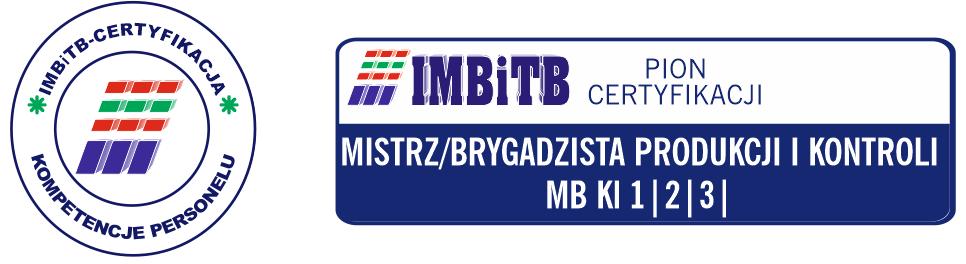 IMBiTB-CERTYFIKACJA
KOMPETENCJE PERSONELU

IMBiTB PION CERTYFIKACJI

MISTRZ/BRYGADZISTA PRODUKCJI I KONTROLI
MB KI 1|2|3|